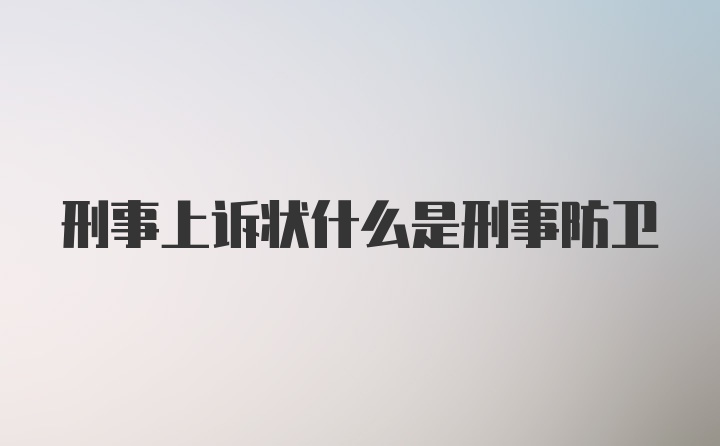 刑事上诉状什么是刑事防卫